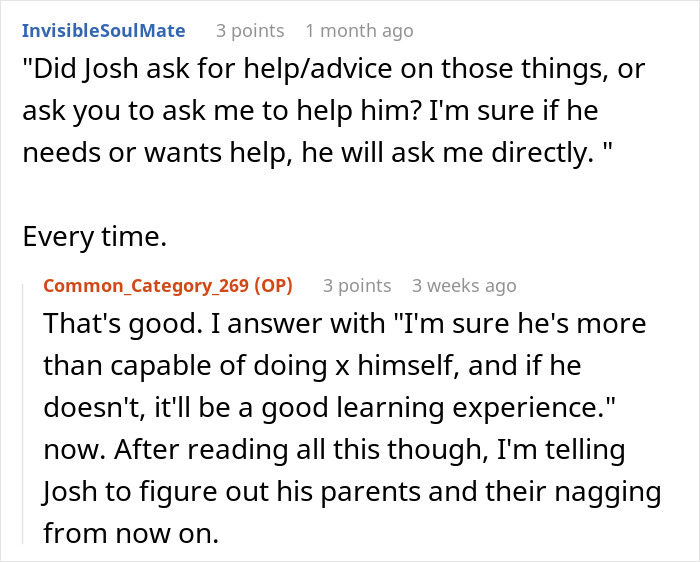 InvisibleSoulMate 3 points 1 month ago

"Did Josh ask for help/advice on those things, or ask you to ask me to help him? I'm sure if he needs or wants help, he will ask me directly. "

Every time.

Common_Category_269 (OP) 3 points 3 weeks ago

That's good. I answer with "I'm sure he's more than capable of doing x himself, and if he doesn't, it'll be a good learning experience." now. After reading all this though, I'm telling Josh to figure out his parents and their nagging from now on.